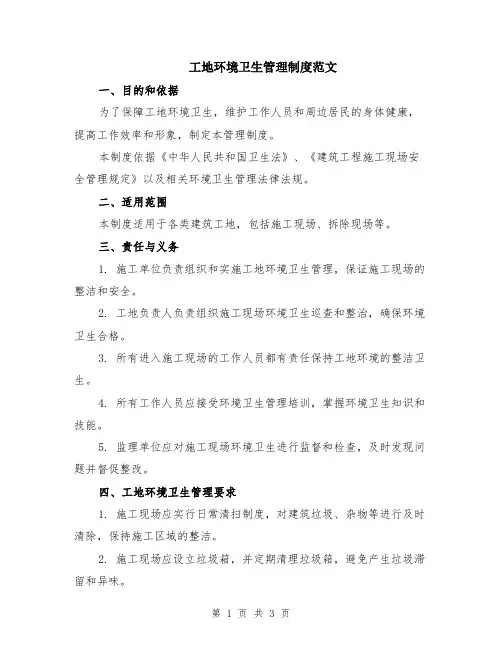 工地环境卫生管理制度范文

一、目的和依据

为了保障工地环境卫生，维护工作人员和周边居民的身体健康，提高工作效率和形象，制定本管理制度。

本制度依据《中华人民共和国卫生法》、《建筑工程施工现场安全管理规定》以及相关环境卫生管理法律法规。

二、适用范围

本制度适用于各类建筑工地，包括施工现场、拆除现场等。

三、责任与义务

1. 施工单位负责组织和实施工地环境卫生管理，保证施工现场的整洁和安全。

2. 工地负责人负责组织施工现场环境卫生巡查和整治，确保环境卫生合格。

3. 所有进入施工现场的工作人员都有责任保持工地环境的整洁卫生。

4. 所有工作人员应接受环境卫生管理培训，掌握环境卫生知识和技能。

5. 监理单位应对施工现场环境卫生进行监督和检查，及时发现问题并督促整改。

四、工地环境卫生管理要求

1. 施工现场应实行日常清扫制度，对建筑垃圾、杂物等进行及时清除，保持施工区域的整洁。

2. 施工现场应设立垃圾箱，并定期清理垃圾箱，避免产生垃圾滞留和异味。

第 1 页 共 3 页